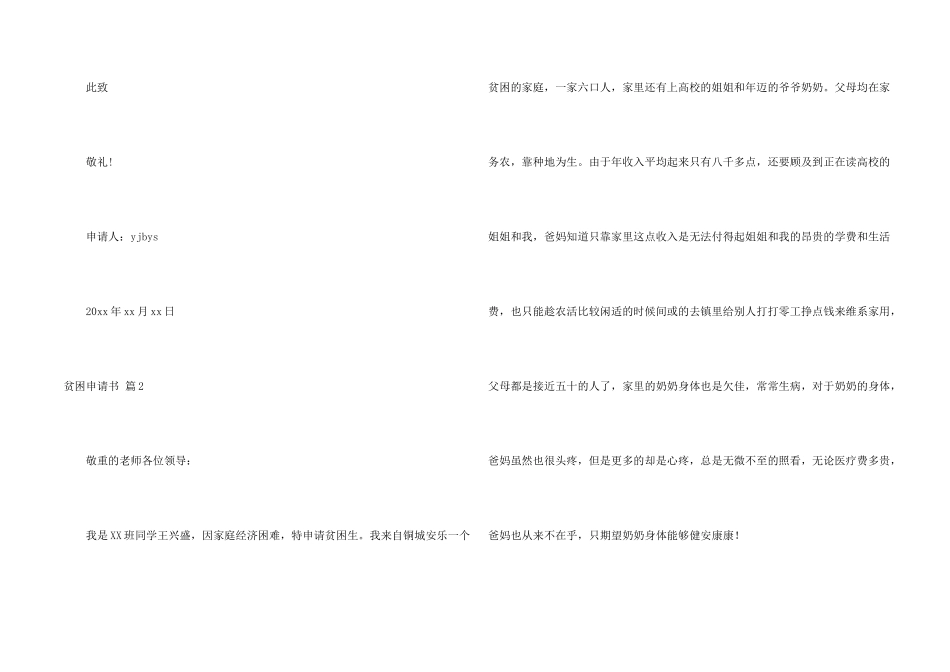 此致

敬礼!

申请人：yjbys

20xx年xx月xx日

贫困申请书 篇2

敬重的老师各位领导：

我是XX班同学王兴盛，因家庭经济困难，特申请贫困生。我来自铜城安乐一个贫困的家庭，一家六口人，家里还有上高校的姐姐和年迈的爷爷奶奶。父母均在家务农，靠种地为生。由于年收入平均起来只有八千多点，还要顾及到正在读高校的姐姐和我，爸妈知道只靠家里这点收入是无法付得起姐姐和我的昂贵的学费和生活费，也只能趁农活比较闲适的时候间或的去镇里给别人打打零工挣点钱来维系家用，父母都是接近五十的人了，家里的奶奶身体也是欠佳，常常生病，对于奶奶的身体，爸妈虽然也很头疼，但是更多的却是心疼，总是无微不至的照看，无论医疗费多贵，爸妈也从来不在乎，只期望奶奶身体能够健安康康！